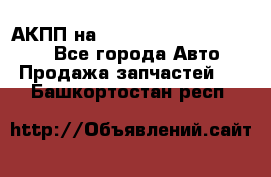 АКПП на
Все города Авто
Продажа запчастей
Башкортостан респ

http://Объявлений.сайт